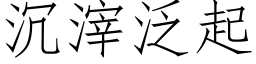 沉滓泛起